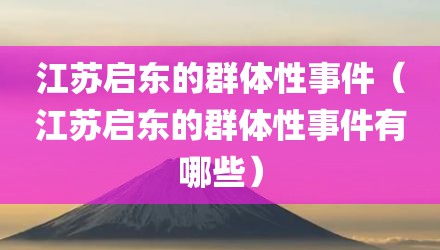 江苏启东的群体性事件（江苏启东的群体性事件有哪些）